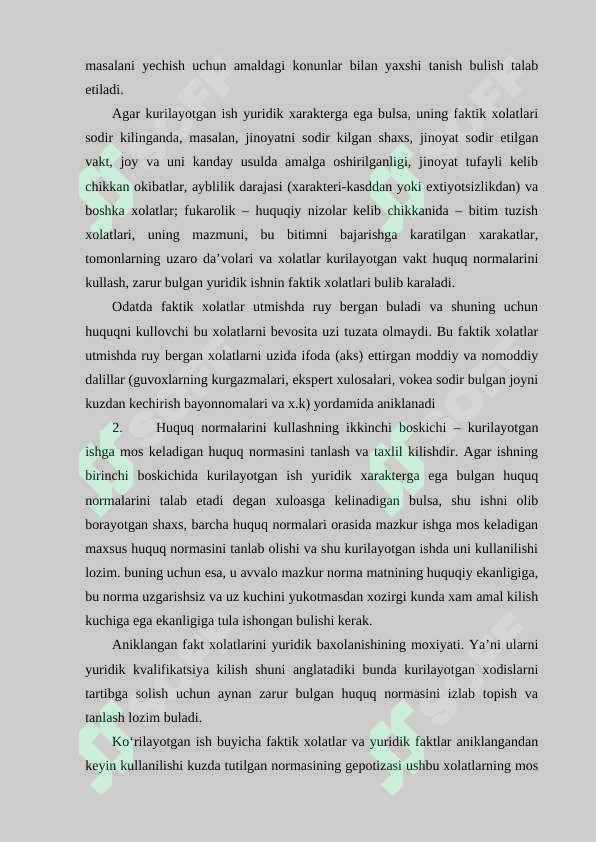 masalani yechish uchun amaldagi konunlar bilan yaxshi tanish bulish talab etiladi.

Agar kurilayotgan ish yuridik xarakterga ega bulsa, uning faktik xolatlari sodir kilinganda, masalan, jinoyatni sodir kilgan shaxs, jinoyat sodir etilgan vakt, joy va uni kanday usulda amalga oshirilganligi, jinoyat tufayli kelib chikkan okibatlar, ayblilik darajasi (xarakteri-kasddan yoki extiyotsizlikdan) va boshka xolatlar; fukarolik – huquqiy nizolar kelib chikkanida – bitim tuzish xolatlari, uning mazmuni, bu bitimni bajarishga karatilgan xarakatlar, tomonlarning uzaro da'volari va xolatlar kurilayotgan vakt huquq normalarini kullash, zarur bulgan yuridik ishnin faktik xolatlari bulib karaladi.

Odatda faktik xolatlar utmishda ruy bergan buladi va shuning uchun huquqni kullovchi bu xolatlarni bevosita uzi tuzata olmaydi. Bu faktik xolatlar utmishda ruy bergan xolatlarni uzida ifoda (aks) ettirgan moddiy va nomoddiy dalillar (guvoxlarning kurgazmalari, ekspert xulosalari, vokea sodir bulgan joyni kuzdan kechirish bayonnomalari va x.k) yordamida aniklanadi

2. Huquq normalarini kullashning ikkinchi boskichi – kurilayotgan ishga mos keladigan huquq normasini tanlash va taxlil kilishdir. Agar ishning birinchi boskichida kurilayotgan ish yuridik xarakterga ega bulgan huquq normalarini talab etadi degan xuloasga kelinadigan bulsa, shu ishni olib borayotgan shaxs, barcha huquq normalari orasida mazkur ishga mos keladigan maxsus huquq normasini tanlab olishi va shu kurilayotgan ishda uni kullanilishi lozim. buning uchun esa, u avvalo mazkur norma matnining huquqiy ekanligiga, bu norma uzgarishsiz va uz kuchini yukotmasdan xozirgi kunda xam amal kilish kuchiga ega ekanligiga tula ishongan bulishi kerak.

Aniklangan fakt xolatlarini yuridik baxolanishining moxiyati. Ya'ni ularni yuridik kvalifikatsiya kilish shuni anglatadiki bunda kurilayotgan xodislarni tartibga solish uchun aynan zarur bulgan huquq normasini izlab topish va tanlash lozim buladi.

Ko'rilayotgan ish buyicha faktik xolatlar va yuridik faktlar aniklangandan keyin kullanilishi kuzda tutilgan normasining gepotizasi ushbu xolatlarning mos